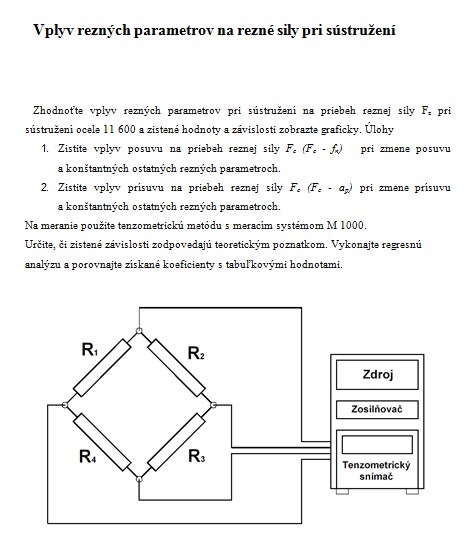 Vplyv rezných parametrov na rezné sily pri sústružení

Zhodnoťte vplyv rezných parametrov pri sústružení na priebeh reznej sily $F_z$ pri sústružení ocele 11 600 a zistené hodnoty a závislosti zobrazte graficky. Úlohy

1. Zistite vplyv posuvu na priebeh reznej sily $F_c$ $(F_c - f_x)$ pri zmene posuvu a konštantných ostatných rezných parametroch.
2. Zistite vplyv prísuvu na priebeh reznej sily $F_c$ $(F_c - a_p)$ pri zmene prísuvu a konštantných ostatných rezných parametroch.

Na meranie použite tenzometrickú metódu s meracím systémom M 1000.
Určite, či zistené závislosti zodpovedajú teoretickým poznatkom. Vykonajte regresnú analýzu a porovnajte získané koeficienty s tabuľkovými hodnotami.

$R_1$
$R_2$
$R_4$
$R_3$
Zdroj
Zosilňovač
Tenzometrický snímač